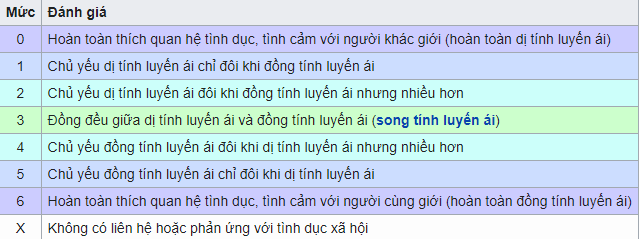 | Mức | Đánh giá |
|---|---|
| 0 | Hoàn toàn thích quan hệ tình dục, tình cảm với người khác giới (hoàn toàn dị tính luyến ái) |
| 1 | Chủ yếu dị tính luyến ái chỉ đôi khi đồng tính luyến ái |
| 2 | Chủ yếu dị tính luyến ái đôi khi đồng tính luyến ái nhưng nhiều hơn |
| 3 | Đồng đều giữa dị tính luyến ái và đồng tính luyến ái (song tính luyến ái) |
| 4 | Chủ yếu đồng tính luyến ái đôi khi dị tính luyến ái nhưng nhiều hơn |
| 5 | Chủ yếu đồng tính luyến ái chỉ đôi khi dị tính luyến ái |
| 6 | Hoàn toàn thích quan hệ tình dục, tình cảm với người cùng giới (hoàn toàn đồng tính luyến ái) |
| X | Không có liên hệ hoặc phản ứng với tình dục xã hội |